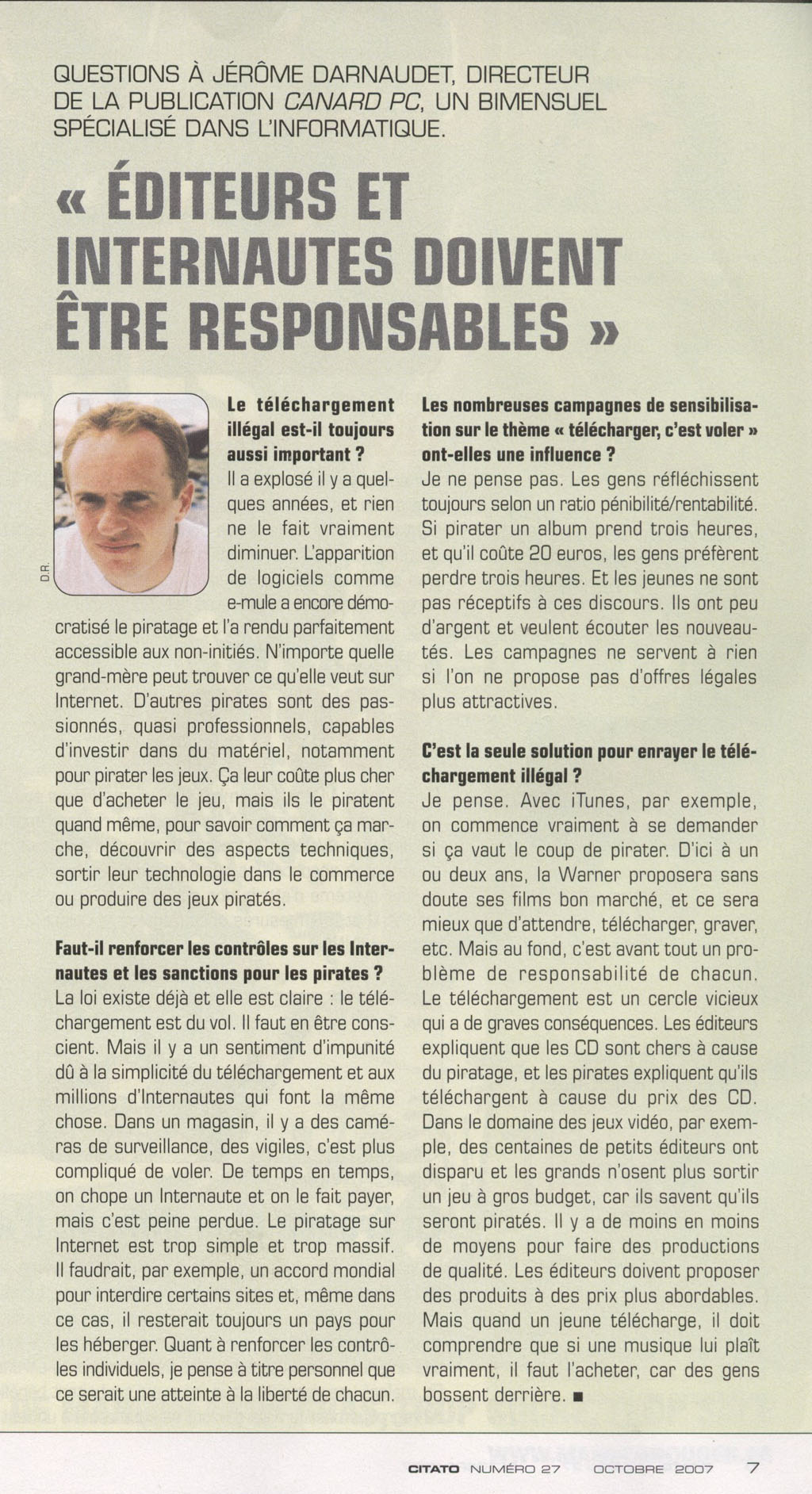 QUESTIONS À JÉRÔME DARNAUDET, DIRECTEUR DE LA PUBLICATION CANARD PC, UN BIMENSUEL SPÉCIALISÉ DANS L'INFORMATIQUE.

« ÉDITEURS ET INTERNAUTES DOIVENT ÊTRE RESPONSABLES »

D.R.

Le téléchargement illégal est-il toujours aussi important ?
Il a explosé il y a quelques années, et rien ne le fait vraiment diminuer. L'apparition de logiciels comme e-mule a encore démocratisé le piratage et l'a rendu parfaitement accessible aux non-initiés. N'importe quelle grand-mère peut trouver ce qu'elle veut sur Internet. D'autres pirates sont des passionnés, quasi professionnels, capables d'investir dans du matériel, notamment pour pirater les jeux. Ça leur coûte plus cher que d'acheter le jeu, mais ils le piratent quand même, pour savoir comment ça marche, découvrir des aspects techniques, sortir leur technologie dans le commerce ou produire des jeux piratés.

Faut-il renforcer les contrôles sur les Internautes et les sanctions pour les pirates ?
La loi existe déjà et elle est claire : le téléchargement est du vol. Il faut en être conscient. Mais il y a un sentiment d'impunité dû à la simplicité du téléchargement et aux millions d'Internautes qui font la même chose. Dans un magasin, il y a des caméras de surveillance, des vigiles, c'est plus compliqué de voler. De temps en temps, on chope un Internaute et on le fait payer, mais c'est peine perdue. Le piratage sur Internet est trop simple et trop massif. Il faudrait, par exemple, un accord mondial pour interdire certains sites et, même dans ce cas, il resterait toujours un pays pour les héberger. Quant à renforcer les contrôles individuels, je pense à titre personnel que ce serait une atteinte à la liberté de chacun.

Les nombreuses campagnes de sensibilisation sur le thème « télécharger, c'est voler » ont-elles une influence ?
Je ne pense pas. Les gens réfléchissent toujours selon un ratio pénibilité/rentabilité. Si pirater un album prend trois heures, et qu'il coûte 20 euros, les gens préfèrent perdre trois heures. Et les jeunes ne sont pas réceptifs à ces discours. Ils ont peu d'argent et veulent écouter les nouveautés. Les campagnes ne servent à rien si l'on ne propose pas d'offres légales plus attractives.

C'est la seule solution pour enrayer le téléchargement illégal ?
Je pense. Avec iTunes, par exemple, on commence vraiment à se demander si ça vaut le coup de pirater. D'ici à un ou deux ans, la Warner proposera sans doute ses films bon marché, et ce sera mieux que d'attendre, télécharger, graver, etc. Mais au fond, c'est avant tout un problème de responsabilité de chacun. Le téléchargement est un cercle vicieux qui a de graves conséquences. Les éditeurs expliquent que les CD sont chers à cause du piratage, et les pirates expliquent qu'ils téléchargent à cause du prix des CD. Dans le domaine des jeux vidéo, par exemple, des centaines de petits éditeurs ont disparu et les grands n'osent plus sortir un jeu à gros budget, car ils savent qu'ils seront piratés. Il y a de moins en moins de moyens pour faire des productions de qualité. Les éditeurs doivent proposer des produits à des prix plus abordables. Mais quand un jeune télécharge, il doit comprendre que si une musique lui plaît vraiment, il faut l'acheter, car des gens bossent derrière. ■

CITATO NUMÉRO 27 OCTOBRE 2007 7